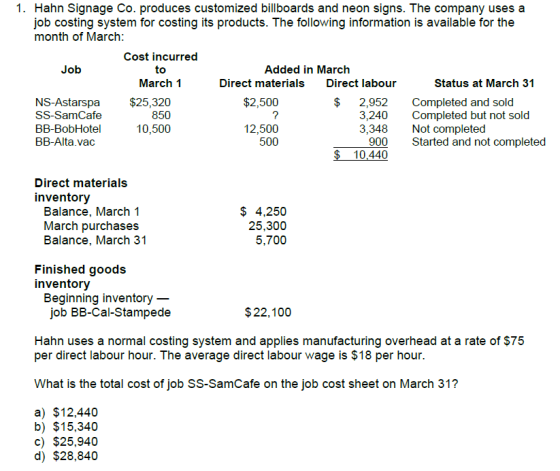 1. Hahn Signage Co. produces customized billboards and neon signs. The company uses a job costing system for costing its products. The following information is available for the month of March:

| Job | Cost incurred to March 1 | Added in March Direct materials | Direct labour | Status at March 31 |
|---|---|---|---|---|
| NS-Astarspa | $25,320 | $2,500 | $ 2,952 | Completed and sold |
| SS-SamCafe | 850 | ? | 3,240 | Completed but not sold |
| BB-BobHotel | 10,500 | 12,500 | 3,348 | Not completed |
| BB-Alta.vac | | 500 | 900 | Started and not completed |
| | | | $ 10,440 | |

Direct materials inventory
Balance, March 1 $ 4,250
March purchases 25,300
Balance, March 31 5,700

Finished goods inventory
Beginning inventory —
job BB-Cal-Stampede $22,100

Hahn uses a normal costing system and applies manufacturing overhead at a rate of $75 per direct labour hour. The average direct labour wage is $18 per hour.

What is the total cost of job SS-SamCafe on the job cost sheet on March 31?

a) $12,440
b) $15,340
c) $25,940
d) $28,840